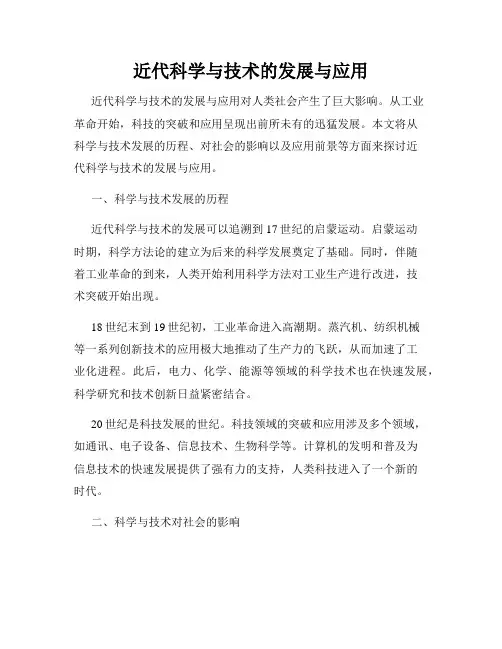 近代科学与技术的发展与应用

近代科学与技术的发展与应用对人类社会产生了巨大影响。从工业革命开始，科技的突破和应用呈现出前所未有的迅猛发展。本文将从科学与技术发展的历程、对社会的影响以及应用前景等方面来探讨近代科学与技术的发展与应用。

一、科学与技术发展的历程

近代科学与技术的发展可以追溯到17世纪的启蒙运动。启蒙运动时期，科学方法论的建立为后来的科学发展奠定了基础。同时，伴随着工业革命的到来，人类开始利用科学方法对工业生产进行改进，技术突破开始出现。

18世纪末到19世纪初，工业革命进入高潮期。蒸汽机、纺织机械等一系列创新技术的应用极大地推动了生产力的飞跃，从而加速了工业化进程。此后，电力、化学、能源等领域的科学技术也在快速发展，科学研究和技术创新日益紧密结合。

20世纪是科技发展的世纪。科技领域的突破和应用涉及多个领域，如通讯、电子设备、信息技术、生物科学等。计算机的发明和普及为信息技术的快速发展提供了强有力的支持，人类科技进入了一个新的时代。

二、科学与技术对社会的影响